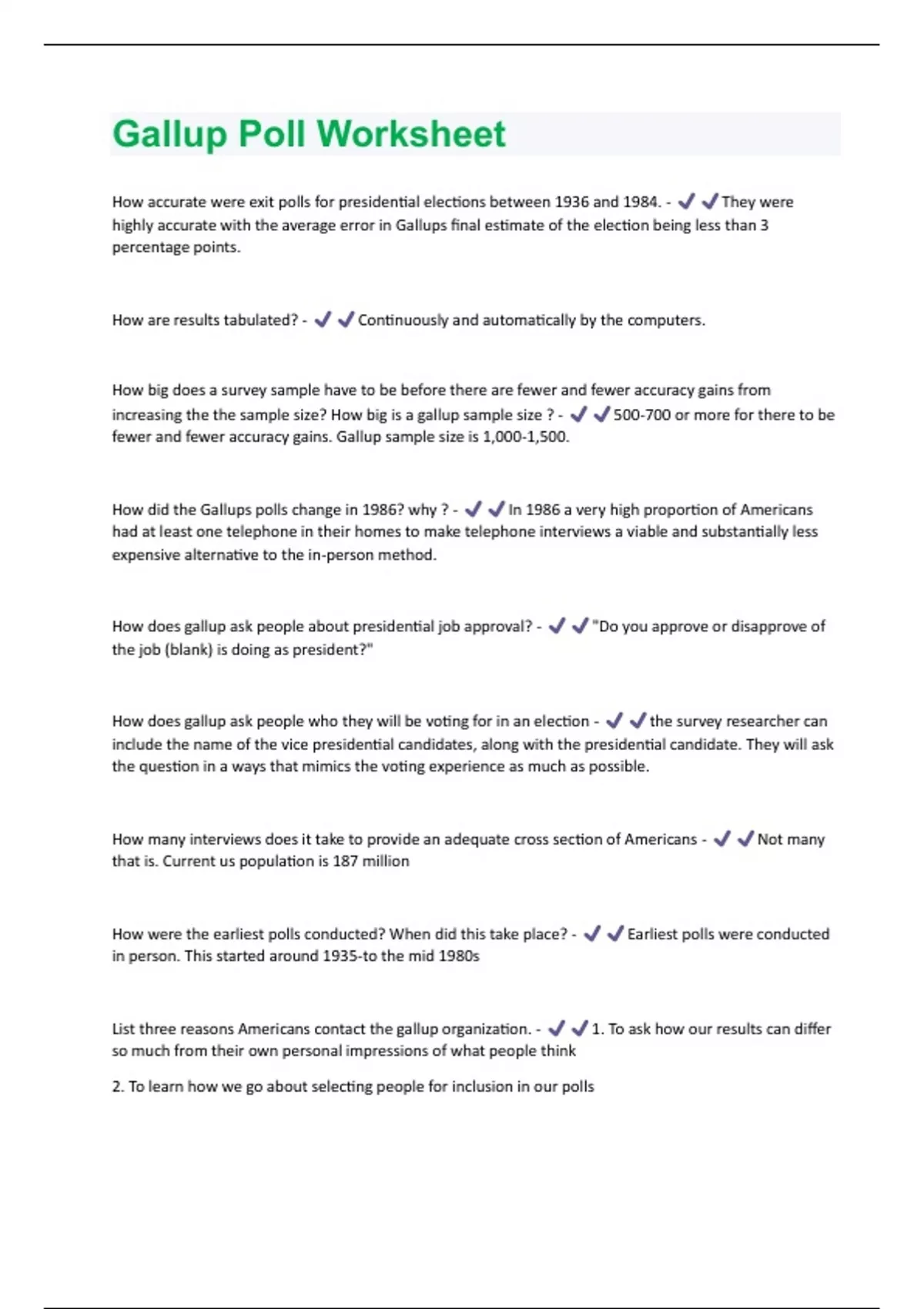 Gallup Poll Worksheet

How accurate were exit polls for presidential elections between 1936 and 1984. - ✔✔They were highly accurate with the average error in Gallups final estimate of the election being less than 3 percentage points.

How are results tabulated? - ✔✔Continuously and automatically by the computers.

How big does a survey sample have to be before there are fewer and fewer accuracy gains from increasing the the sample size? How big is a gallup sample size ? - ✔✔500-700 or more for there to be fewer and fewer accuracy gains. Gallup sample size is 1,000-1,500.

How did the Gallups polls change in 1986? why ? - ✔✔In 1986 a very high proportion of Americans had at least one telephone in their homes to make telephone interviews a viable and substantially less expensive alternative to the in-person method.

How does gallup ask people about presidential job approval? - ✔✔"Do you approve or disapprove of the job (blank) is doing as president?"

How does gallup ask people who they will be voting for in an election - ✔✔the survey researcher can include the name of the vice presidential candidates, along with the presidential candidate. They will ask the question in a ways that mimics the voting experience as much as possible.

How many interviews does it take to provide an adequate cross section of Americans - ✔✔Not many that is. Current us population is 187 million

How were the earliest polls conducted? When did this take place? - ✔✔Earliest polls were conducted in person. This started around 1935-to the mid 1980s

List three reasons Americans contact the gallup organization. - ✔✔1. To ask how our results can differ so much from their own personal impressions of what people think

2. To learn how we go about selecting people for inclusion in our polls